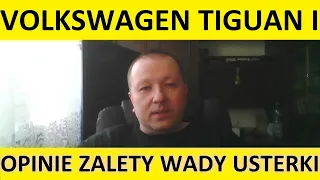 VOLKSWAGEN TIGUAN I

OPINIE ZALETY WADY USTERKI